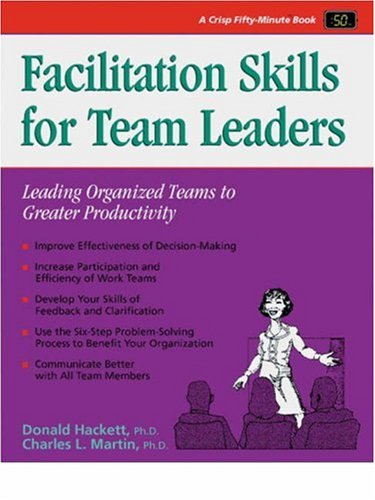 A Crisp Fifty-Minute Book 50

Facilitation Skills for Team Leaders

Leading Organized Teams to Greater Productivity

Improve Effectiveness of Decision-Making

Increase Participation and Efficiency of Work Teams

Develop Your Skills of Feedback and Clarification

Use the Six-Step Problem-Solving Process to Benefit Your Organization

Communicate Better with All Team Members

Donald Hackett, Ph.D.
Charles L. Martin, Ph.D.